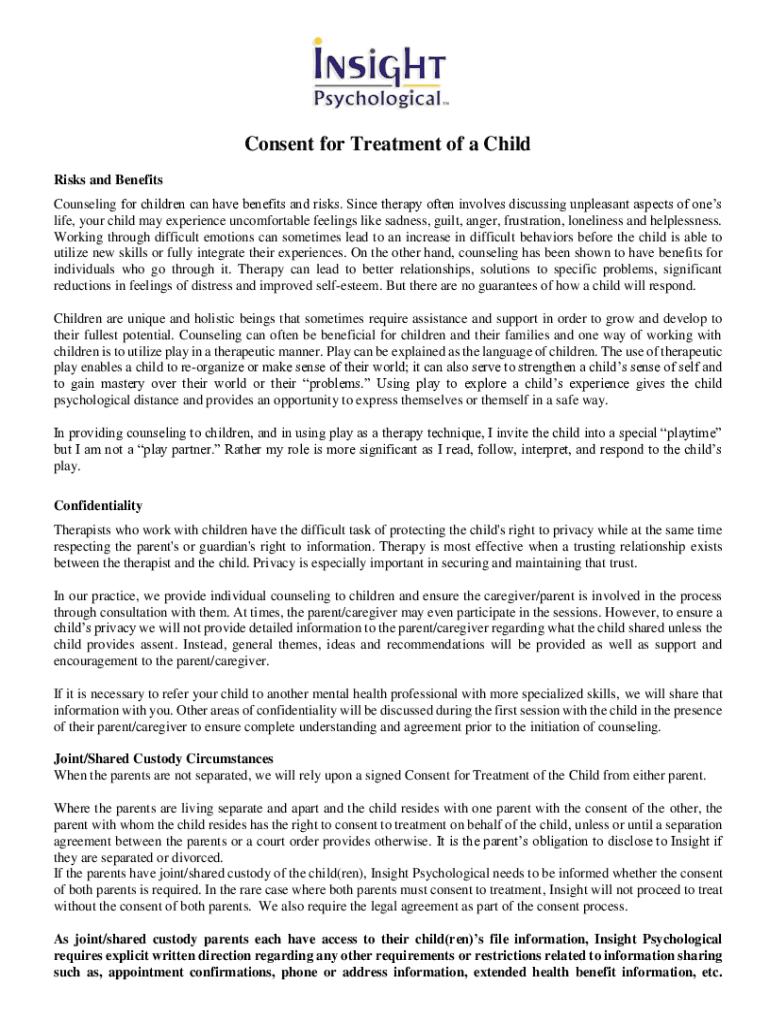 INSIGHT
Psychological™

Consent for Treatment of a Child

Risks and Benefits

Counseling for children can have benefits and risks. Since therapy often involves discussing unpleasant aspects of one's life, your child may experience uncomfortable feelings like sadness, guilt, anger, frustration, loneliness and helplessness. Working through difficult emotions can sometimes lead to an increase in difficult behaviors before the child is able to utilize new skills or fully integrate their experiences. On the other hand, counseling has been shown to have benefits for individuals who go through it. Therapy can lead to better relationships, solutions to specific problems, significant reductions in feelings of distress and improved self-esteem. But there are no guarantees of how a child will respond.

Children are unique and holistic beings that sometimes require assistance and support in order to grow and develop to their fullest potential. Counseling can often be beneficial for children and their families and one way of working with children is to utilize play in a therapeutic manner. Play can be explained as the language of children. The use of therapeutic play enables a child to re-organize or make sense of their world; it can also serve to strengthen a child's sense of self and to gain mastery over their world or their "problems." Using play to explore a child's experience gives the child psychological distance and provides an opportunity to express themselves or themself in a safe way.

In providing counseling to children, and in using play as a therapy technique, I invite the child into a special "playtime" but I am not a "play partner." Rather my role is more significant as I read, follow, interpret, and respond to the child's play.

Confidentiality

Therapists who work with children have the difficult task of protecting the child's right to privacy while at the same time respecting the parent's or guardian's right to information. Therapy is most effective when a trusting relationship exists between the therapist and the child. Privacy is especially important in securing and maintaining that trust.

In our practice, we provide individual counseling to children and ensure the caregiver/parent is involved in the process through consultation with them. At times, the parent/caregiver may even participate in the sessions. However, to ensure a child's privacy we will not provide detailed information to the parent/caregiver regarding what the child shared unless the child provides assent. Instead, general themes, ideas and recommendations will be provided as well as support and encouragement to the parent/caregiver.

If it is necessary to refer your child to another mental health professional with more specialized skills, we will share that information with you. Other areas of confidentiality will be discussed during the first session with the child in the presence of their parent/caregiver to ensure complete understanding and agreement prior to the initiation of counseling.

Joint/Shared Custody Circumstances
When the parents are not separated, we will rely upon a signed Consent for Treatment of the Child from either parent.

Where the parents are living separate and apart and the child resides with one parent with the consent of the other, the parent with whom the child resides has the right to consent to treatment on behalf of the child, unless or until a separation agreement between the parents or a court order provides otherwise. It is the parent's obligation to disclose to Insight if they are separated or divorced.
If the parents have joint/shared custody of the child(ren), Insight Psychological needs to be informed whether the consent of both parents is required. In the rare case where both parents must consent to treatment, Insight will not proceed to treat without the consent of both parents. We also require the legal agreement as part of the consent process.

As joint/shared custody parents each have access to their child(ren)'s file information, Insight Psychological requires explicit written direction regarding any other requirements or restrictions related to information sharing such as, appointment confirmations, phone or address information, extended health benefit information, etc.